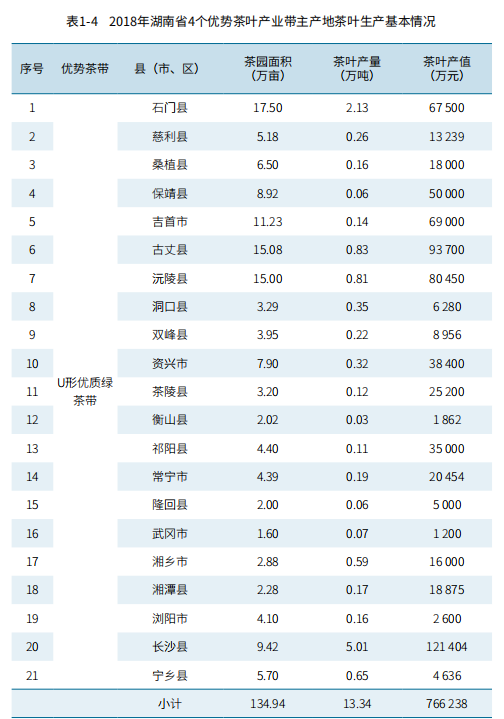 表1-4　2018年湖南省4个优势茶叶产业带主产地茶叶生产基本情况

| 序号 | 优势茶带 | 县（市、区） | 茶园面积（万亩） | 茶叶产量（万吨） | 茶叶产值（万元） |
|---|---|---|---|---|---|
| 1 | U形优质绿茶带 | 石门县 | 17.50 | 2.13 | 67 500 |
| 2 | | 慈利县 | 5.18 | 0.26 | 13 239 |
| 3 | | 桑植县 | 6.50 | 0.16 | 18 000 |
| 4 | | 保靖县 | 8.92 | 0.06 | 50 000 |
| 5 | | 吉首市 | 11.23 | 0.14 | 69 000 |
| 6 | | 古丈县 | 15.08 | 0.83 | 93 700 |
| 7 | | 沅陵县 | 15.00 | 0.81 | 80 450 |
| 8 | | 洞口县 | 3.29 | 0.35 | 6 280 |
| 9 | | 双峰县 | 3.95 | 0.22 | 8 956 |
| 10 | | 资兴市 | 7.90 | 0.32 | 38 400 |
| 11 | | 茶陵县 | 3.20 | 0.12 | 25 200 |
| 12 | | 衡山县 | 2.02 | 0.03 | 1 862 |
| 13 | | 祁阳县 | 4.40 | 0.11 | 35 000 |
| 14 | | 常宁市 | 4.39 | 0.19 | 20 454 |
| 15 | | 隆回县 | 2.00 | 0.06 | 5 000 |
| 16 | | 武冈市 | 1.60 | 0.07 | 1 200 |
| 17 | | 湘乡市 | 2.88 | 0.59 | 16 000 |
| 18 | | 湘潭县 | 2.28 | 0.17 | 18 875 |
| 19 | | 浏阳市 | 4.10 | 0.16 | 2 600 |
| 20 | | 长沙县 | 9.42 | 5.01 | 121 404 |
| 21 | | 宁乡县 | 5.70 | 0.65 | 4 636 |
| | | 小计 | 134.94 | 13.34 | 766 238 |